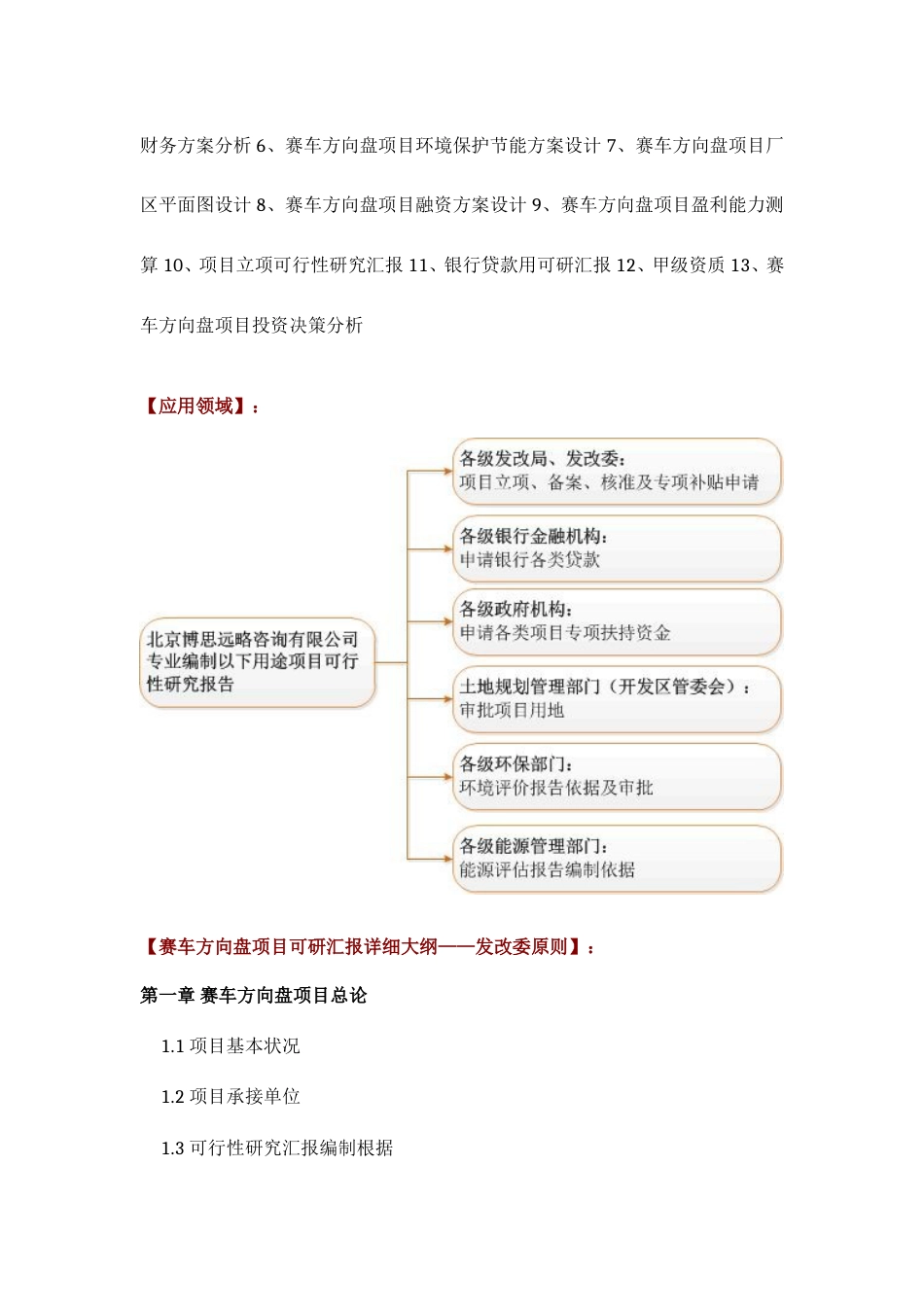 财务方案分析 6、赛车方向盘项目环境保护节能方案设计 7、赛车方向盘项目厂区平面图设计 8、赛车方向盘项目融资方案设计 9、赛车方向盘项目盈利能力测算 10、项目立项可行性研究汇报 11、银行贷款用可研汇报 12、甲级资质 13、赛车方向盘项目投资决策分析

【应用领域】：

北京博思远略咨询有限公司专业编制以下用途项目可行性研究报告

各级发改局、发改委：
项目立项、备案、核准及专项补贴申请

各级银行金融机构：
申请银行各类贷款

各级政府机构：
申请各类项目专项扶持资金

土地规划管理部门（开发区管委会）：
审批项目用地

各级环保部门：
环境评价报告依据及审批

各级能源管理部门：
能源评估报告编制依据

【赛车方向盘项目可研汇报详细大纲——发改委原则】：

第一章 赛车方向盘项目总论

1.1 项目基本状况

1.2 项目承接单位

1.3 可行性研究汇报编制根据